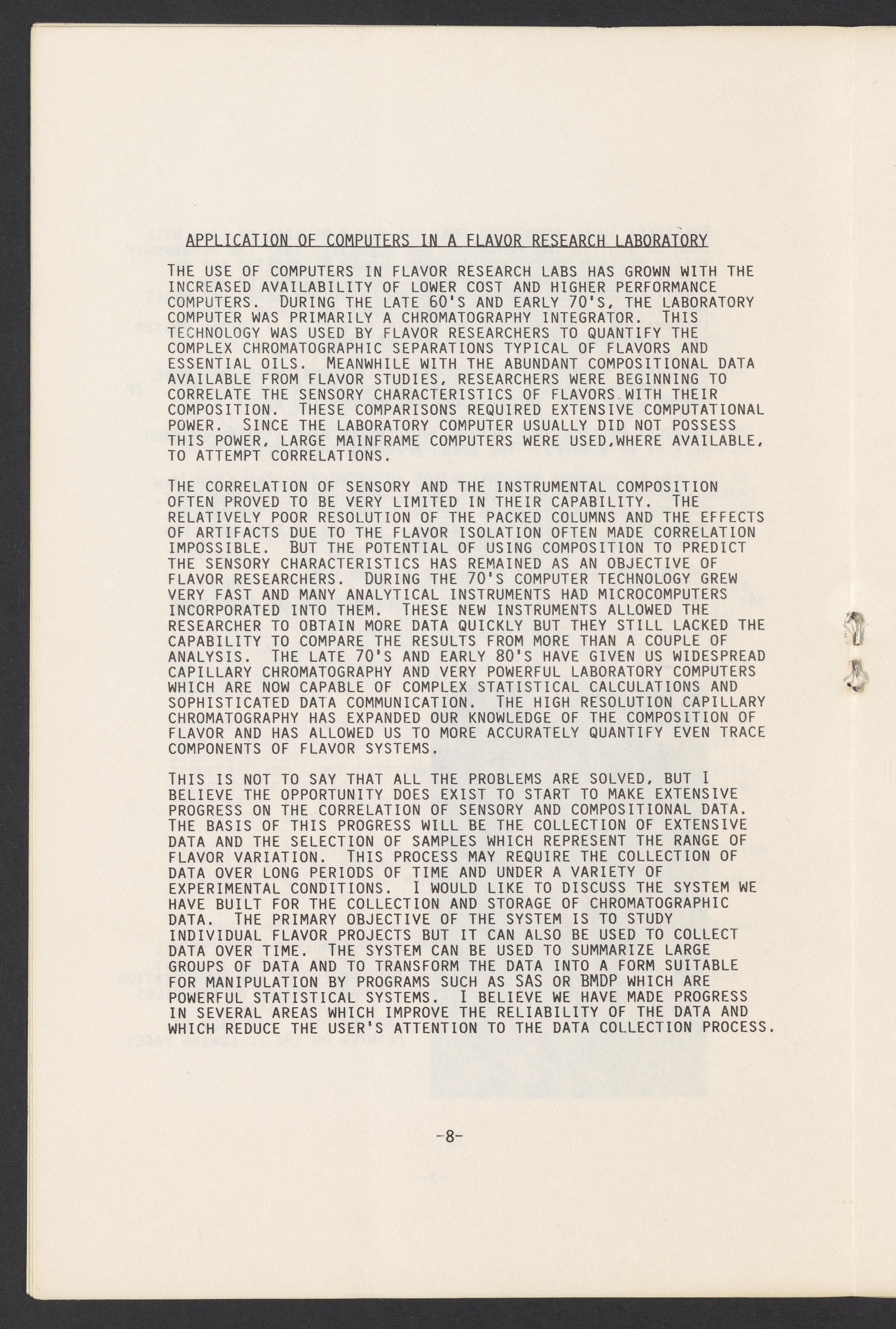 APPLICATION OF COMPUTERS IN A FLAVOR RESEARCH LABORATORY

THE USE OF COMPUTERS IN FLAVOR RESEARCH LABS HAS GROWN WITH THE INCREASED AVAILABILITY OF LOWER COST AND HIGHER PERFORMANCE COMPUTERS. DURING THE LATE 60'S AND EARLY 70'S, THE LABORATORY COMPUTER WAS PRIMARILY A CHROMATOGRAPHY INTEGRATOR. THIS TECHNOLOGY WAS USED BY FLAVOR RESEARCHERS TO QUANTIFY THE COMPLEX CHROMATOGRAPHIC SEPARATIONS TYPICAL OF FLAVORS AND ESSENTIAL OILS. MEANWHILE WITH THE ABUNDANT COMPOSITIONAL DATA AVAILABLE FROM FLAVOR STUDIES, RESEARCHERS WERE BEGINNING TO CORRELATE THE SENSORY CHARACTERISTICS OF FLAVORS WITH THEIR COMPOSITION. THESE COMPARISONS REQUIRED EXTENSIVE COMPUTATIONAL POWER. SINCE THE LABORATORY COMPUTER USUALLY DID NOT POSSESS THIS POWER, LARGE MAINFRAME COMPUTERS WERE USED,WHERE AVAILABLE, TO ATTEMPT CORRELATIONS.

THE CORRELATION OF SENSORY AND THE INSTRUMENTAL COMPOSITION OFTEN PROVED TO BE VERY LIMITED IN THEIR CAPABILITY. THE RELATIVELY POOR RESOLUTION OF THE PACKED COLUMNS AND THE EFFECTS OF ARTIFACTS DUE TO THE FLAVOR ISOLATION OFTEN MADE CORRELATION IMPOSSIBLE. BUT THE POTENTIAL OF USING COMPOSITION TO PREDICT THE SENSORY CHARACTERISTICS HAS REMAINED AS AN OBJECTIVE OF FLAVOR RESEARCHERS. DURING THE 70'S COMPUTER TECHNOLOGY GREW VERY FAST AND MANY ANALYTICAL INSTRUMENTS HAD MICROCOMPUTERS INCORPORATED INTO THEM. THESE NEW INSTRUMENTS ALLOWED THE RESEARCHER TO OBTAIN MORE DATA QUICKLY BUT THEY STILL LACKED THE CAPABILITY TO COMPARE THE RESULTS FROM MORE THAN A COUPLE OF ANALYSIS. THE LATE 70'S AND EARLY 80'S HAVE GIVEN US WIDESPREAD CAPILLARY CHROMATOGRAPHY AND VERY POWERFUL LABORATORY COMPUTERS WHICH ARE NOW CAPABLE OF COMPLEX STATISTICAL CALCULATIONS AND SOPHISTICATED DATA COMMUNICATION. THE HIGH RESOLUTION CAPILLARY CHROMATOGRAPHY HAS EXPANDED OUR KNOWLEDGE OF THE COMPOSITION OF FLAVOR AND HAS ALLOWED US TO MORE ACCURATELY QUANTIFY EVEN TRACE COMPONENTS OF FLAVOR SYSTEMS.

THIS IS NOT TO SAY THAT ALL THE PROBLEMS ARE SOLVED, BUT I BELIEVE THE OPPORTUNITY DOES EXIST TO START TO MAKE EXTENSIVE PROGRESS ON THE CORRELATION OF SENSORY AND COMPOSITIONAL DATA. THE BASIS OF THIS PROGRESS WILL BE THE COLLECTION OF EXTENSIVE DATA AND THE SELECTION OF SAMPLES WHICH REPRESENT THE RANGE OF FLAVOR VARIATION. THIS PROCESS MAY REQUIRE THE COLLECTION OF DATA OVER LONG PERIODS OF TIME AND UNDER A VARIETY OF EXPERIMENTAL CONDITIONS. I WOULD LIKE TO DISCUSS THE SYSTEM WE HAVE BUILT FOR THE COLLECTION AND STORAGE OF CHROMATOGRAPHIC DATA. THE PRIMARY OBJECTIVE OF THE SYSTEM IS TO STUDY INDIVIDUAL FLAVOR PROJECTS BUT IT CAN ALSO BE USED TO COLLECT DATA OVER TIME. THE SYSTEM CAN BE USED TO SUMMARIZE LARGE GROUPS OF DATA AND TO TRANSFORM THE DATA INTO A FORM SUITABLE FOR MANIPULATION BY PROGRAMS SUCH AS SAS OR BMDP WHICH ARE POWERFUL STATISTICAL SYSTEMS. I BELIEVE WE HAVE MADE PROGRESS IN SEVERAL AREAS WHICH IMPROVE THE RELIABILITY OF THE DATA AND WHICH REDUCE THE USER'S ATTENTION TO THE DATA COLLECTION PROCESS.

-8-